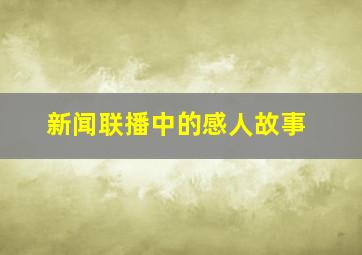 新闻联播中的感人故事